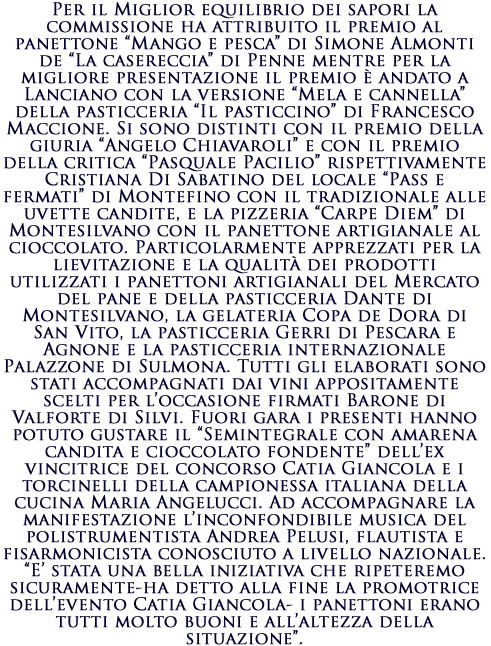 Per il Miglior equilibrio dei sapori la commissione ha attribuito il premio al panettone “Mango e pesca” di Simone Almonti de “La casereccia” di Penne mentre per la migliore presentazione il premio è andato a Lanciano con la versione “Mela e cannella” della pasticceria “Il pasticcino” di Francesco Maccione. Si sono distinti con il premio della giuria “Angelo Chiavaroli” e con il premio della critica “Pasquale Pacilio” rispettivamente Cristiana Di Sabatino del locale “Pass e fermati” di Montefino con il tradizionale alle uvette candite, e la pizzeria “Carpe Diem” di Montesilvano con il panettone artigianale al cioccolato. Particolarmente apprezzati per la lievitazione e la qualità dei prodotti utilizzati i panettoni artigianali del Mercato del pane e della pasticceria Dante di Montesilvano, la gelateria Copa de Dora di San Vito, la pasticceria Gerri di Pescara e Agnone e la pasticceria internazionale Palazzone di Sulmona. Tutti gli elaborati sono stati accompagnati dai vini appositamente scelti per l’occasione firmati Barone di Valforte di Silvi. Fuori gara i presenti hanno potuto gustare il “Semintegrale con amarena candita e cioccolato fondente” dell’ex vincitrice del concorso Catia Giancola e i torcinelli della campionessa italiana della cucina Maria Angelucci. Ad accompagnare la manifestazione l’inconfondibile musica del polistrumentista Andrea Pelusi, flautista e fisarmonicista conosciuto a livello nazionale. “E’ stata una bella iniziativa che ripeteremo sicuramente-ha detto alla fine la promotrice dell’evento Catia Giancola- i panettoni erano tutti molto buoni e all’altezza della situazione”.